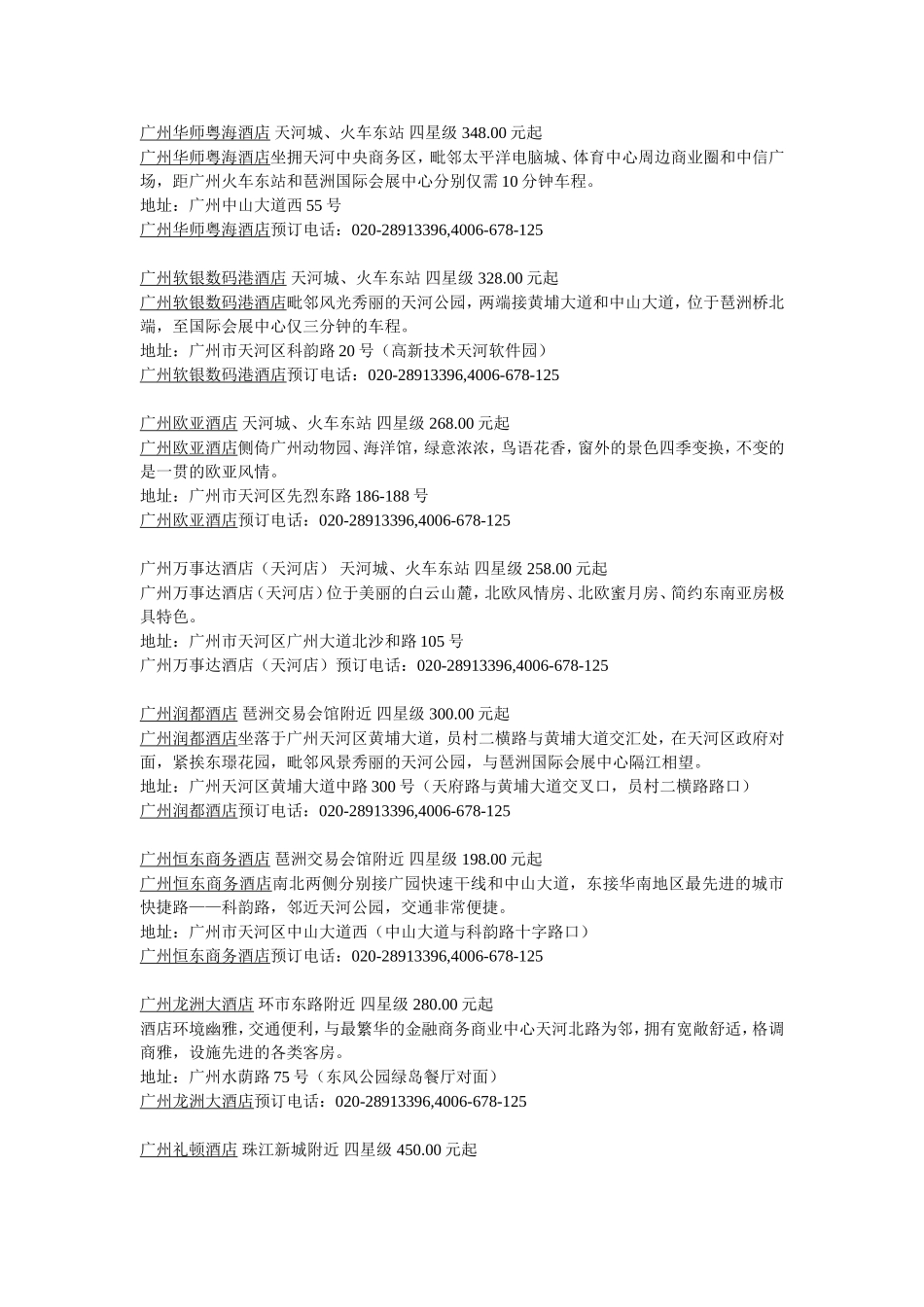 广州华师粤海酒店 天河城、火车东站 四星级 348.00 元起
广州华师粤海酒店坐拥天河中央商务区，毗邻太平洋电脑城、体育中心周边商业圈和中信广场，距广州火车东站和琶洲国际会展中心分别仅需 10 分钟车程。
地址：广州中山大道西 55 号
广州华师粤海酒店预订电话：020-28913396,4006-678-125

广州软银数码港酒店 天河城、火车东站 四星级 328.00 元起
广州软银数码港酒店毗邻风光秀丽的天河公园，两端接黄埔大道和中山大道，位于琶洲桥北端，至国际会展中心仅三分钟的车程。
地址：广州市天河区科韵路 20 号（高新技术天河软件园）
广州软银数码港酒店预订电话：020-28913396,4006-678-125

广州欧亚酒店 天河城、火车东站 四星级 268.00 元起
广州欧亚酒店侧倚广州动物园、海洋馆，绿意浓浓，鸟语花香，窗外的景色四季变换，不变的是一贯的欧亚风情。
地址：广州市天河区先烈东路 186-188 号
广州欧亚酒店预订电话：020-28913396,4006-678-125

广州万事达酒店（天河店） 天河城、火车东站 四星级 258.00 元起
广州万事达酒店（天河店）位于美丽的白云山麓，北欧风情房、北欧蜜月房、简约东南亚房极具特色。
地址：广州市天河区广州大道北沙和路 105 号
广州万事达酒店（天河店）预订电话：020-28913396,4006-678-125

广州润都酒店 琶洲交易会馆附近 四星级 300.00 元起
广州润都酒店坐落于广州天河区黄埔大道，员村二横路与黄埔大道交汇处，在天河区政府对面，紧挨东璟花园，毗邻风景秀丽的天河公园，与琶洲国际会展中心隔江相望。
地址：广州天河区黄埔大道中路 300 号（天府路与黄埔大道交叉口，员村二横路路口）
广州润都酒店预订电话：020-28913396,4006-678-125

广州恒东商务酒店 琶洲交易会馆附近 四星级 198.00 元起
广州恒东商务酒店南北两侧分别接广园快速干线和中山大道，东接华南地区最先进的城市快捷路——科韵路，邻近天河公园，交通非常便捷。
地址：广州市天河区中山大道西（中山大道与科韵路十字路口）
广州恒东商务酒店预订电话：020-28913396,4006-678-125

广州龙洲大酒店 环市东路附近 四星级 280.00 元起
酒店环境幽雅，交通便利，与最繁华的金融商务商业中心天河北路为邻，拥有宽敞舒适，格调商雅，设施先进的各类客房。
地址：广州水荫路 75 号（东风公园绿岛餐厅对面）
广州龙洲大酒店预订电话：020-28913396,4006-678-125

广州礼顿酒店 珠江新城附近 四星级 450.00 元起